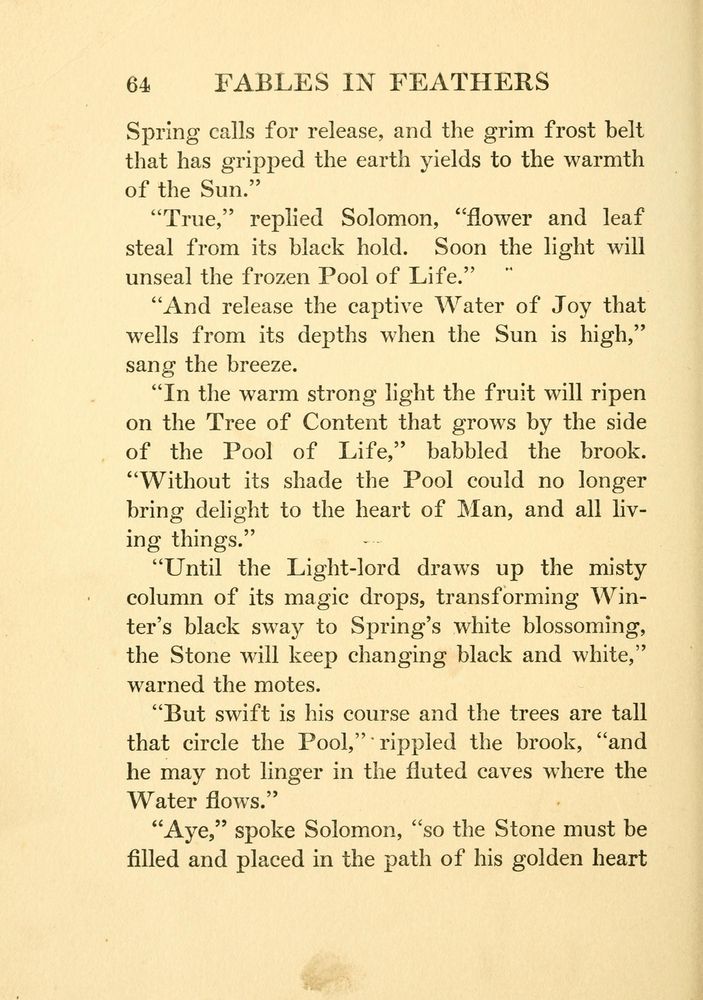 64 FABLES IN FEATHERS

Spring calls for release, and the grim frost belt that has gripped the earth yields to the warmth of the Sun."

"True," replied Solomon, "flower and leaf steal from its black hold. Soon the light will unseal the frozen Pool of Life."

"And release the captive Water of Joy that wells from its depths when the Sun is high," sang the breeze.

"In the warm strong light the fruit will ripen on the Tree of Content that grows by the side of the Pool of Life," babbled the brook. "Without its shade the Pool could no longer bring delight to the heart of Man, and all living things."

"Until the Light-lord draws up the misty column of its magic drops, transforming Winter's black sway to Spring's white blossoming, the Stone will keep changing black and white," warned the motes.

"But swift is his course and the trees are tall that circle the Pool," rippled the brook, "and he may not linger in the fluted caves where the Water flows."

"Aye," spoke Solomon, "so the Stone must be filled and placed in the path of his golden heart